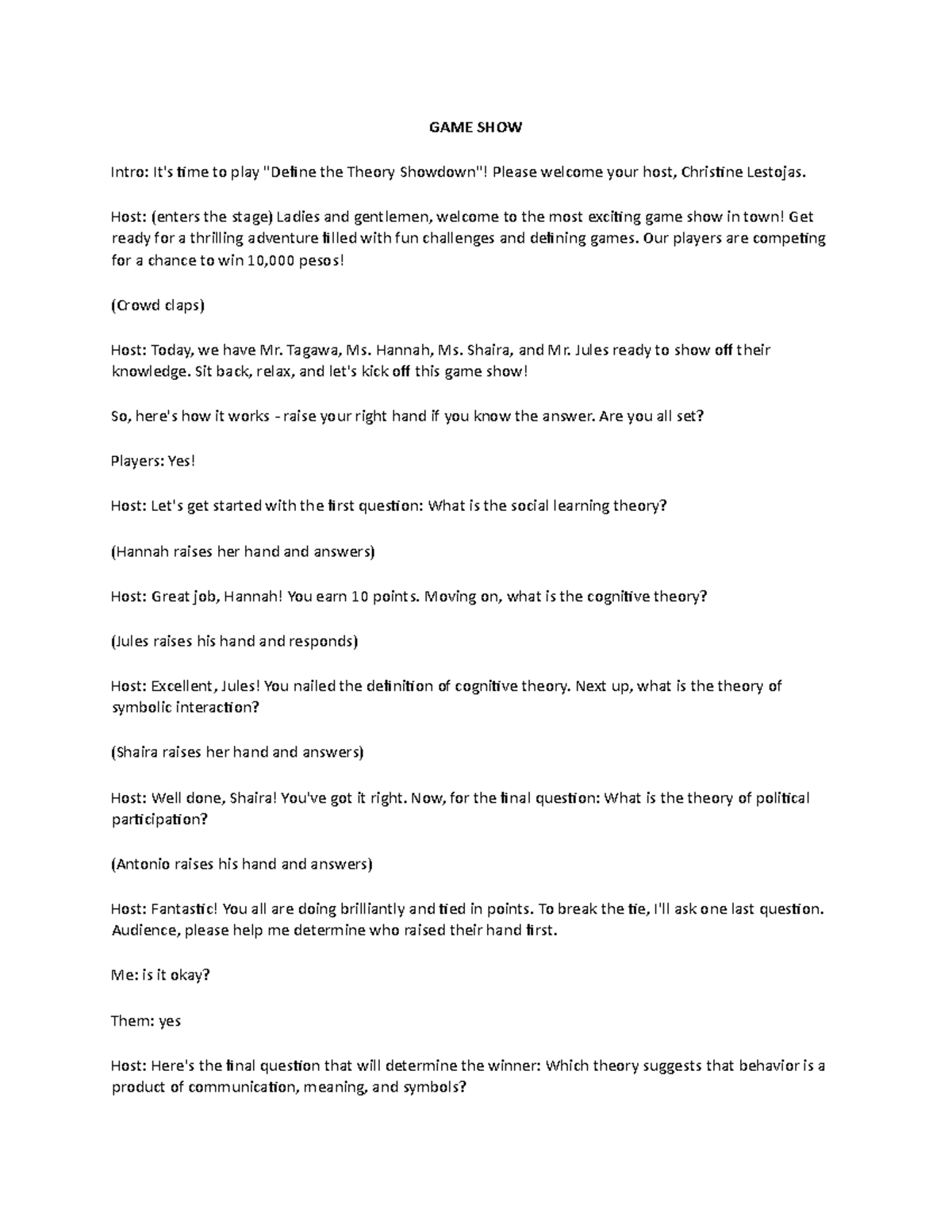 GAME SHOW

Intro: It's time to play "Define the Theory Showdown"! Please welcome your host, Christine Lestojas.

Host: (enters the stage) Ladies and gentlemen, welcome to the most exciting game show in town! Get ready for a thrilling adventure filled with fun challenges and defining games. Our players are competing for a chance to win 10,000 pesos!

(Crowd claps)

Host: Today, we have Mr. Tagawa, Ms. Hannah, Ms. Shaira, and Mr. Jules ready to show off their knowledge. Sit back, relax, and let's kick off this game show!

So, here's how it works - raise your right hand if you know the answer. Are you all set?

Players: Yes!

Host: Let's get started with the first question: What is the social learning theory?

(Hannah raises her hand and answers)

Host: Great job, Hannah! You earn 10 points. Moving on, what is the cognitive theory?

(Jules raises his hand and responds)

Host: Excellent, Jules! You nailed the definition of cognitive theory. Next up, what is the theory of symbolic interaction?

(Shaira raises her hand and answers)

Host: Well done, Shaira! You've got it right. Now, for the final question: What is the theory of political participation?

(Antonio raises his hand and answers)

Host: Fantastic! You all are doing brilliantly and tied in points. To break the tie, I'll ask one last question. Audience, please help me determine who raised their hand first.

Me: is it okay?

Them: yes

Host: Here's the final question that will determine the winner: Which theory suggests that behavior is a product of communication, meaning, and symbols?